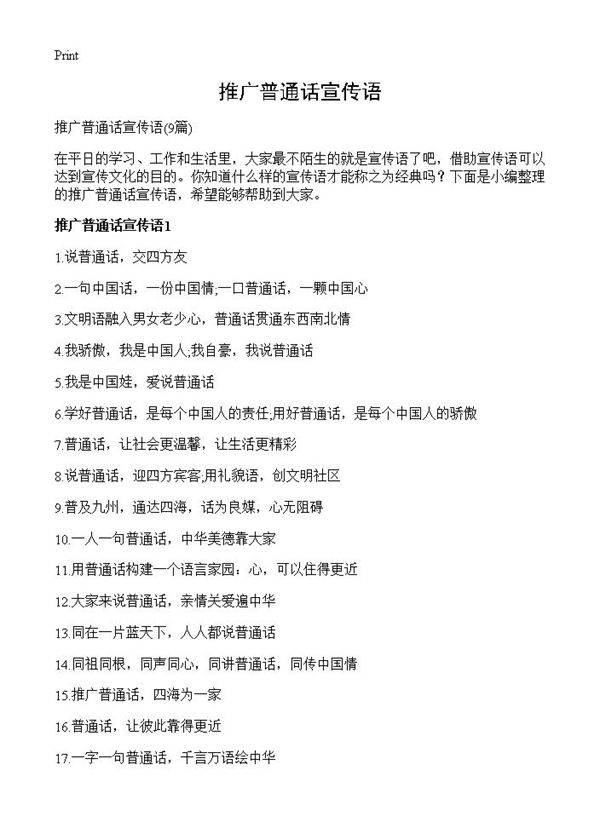 Print

推广普通话宣传语

推广普通话宣传语(9篇)

在平日的学习、工作和生活里，大家最不陌生的就是宣传语了吧，借助宣传语可以达到宣传文化的目的。你知道什么样的宣传语才能称之为经典吗？下面是小编整理的推广普通话宣传语，希望能够帮助到大家。

推广普通话宣传语1

1.说普通话，交四方友

2.一句中国话，一份中国情;一口普通话，一颗中国心

3.文明语融入男女老少心，普通话贯通东西南北情

4.我骄傲，我是中国人;我自豪，我说普通话

5.我是中国娃，爱说普通话

6.学好普通话，是每个中国人的责任;用好普通话，是每个中国人的骄傲

7.普通话，让社会更温馨，让生活更精彩

8.说普通话，迎四方宾客;用礼貌语，创文明社区

9.普及九州，通达四海，话为良媒，心无阻碍

10.一人一句普通话，中华美德靠大家

11.用普通话构建一个语言家园：心，可以住得更近

12.大家来说普通话，亲情关爱遍中华

13.同在一片蓝天下，人人都说普通话

14.同祖同根，同声同心，同讲普通话，同传中国情

15.推广普通话，四海为一家

16.普通话，让彼此靠得更近

17.一字一句普通话，千言万语绘中华